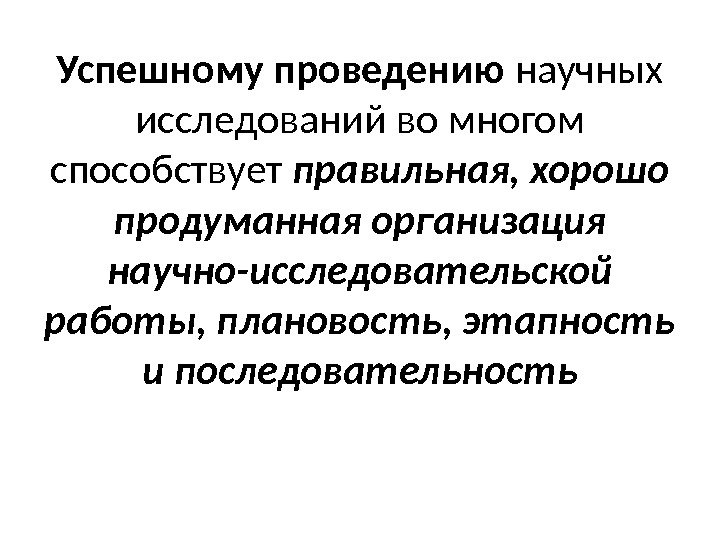 Успешному проведению научных исследований во многом способствует правильная, хорошо продуманная организация научно-исследовательской работы, плановость, этапность и последовательность